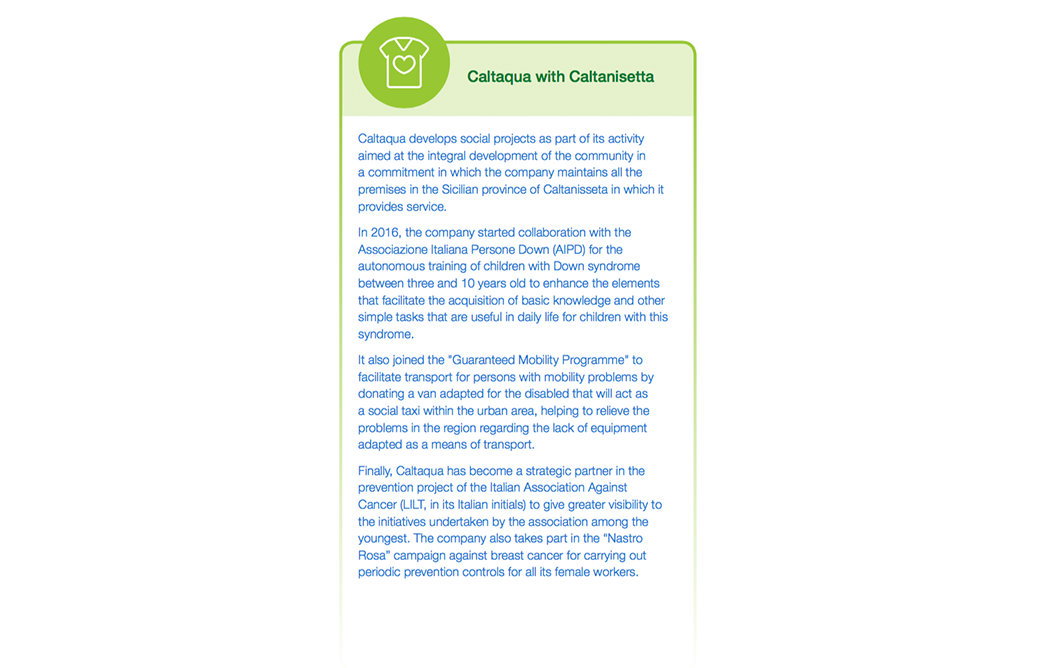 Caltaqua with Caltanisetta

Caltaqua develops social projects as part of its activity aimed at the integral development of the community in a commitment in which the company maintains all the premises in the Sicilian province of Caltanisseta in which it provides service.

In 2016, the company started collaboration with the Associazione Italiana Persone Down (AIPD) for the autonomous training of children with Down syndrome between three and 10 years old to enhance the elements that facilitate the acquisition of basic knowledge and other simple tasks that are useful in daily life for children with this syndrome.

It also joined the "Guaranteed Mobility Programme" to facilitate transport for persons with mobility problems by donating a van adapted for the disabled that will act as a social taxi within the urban area, helping to relieve the problems in the region regarding the lack of equipment adapted as a means of transport.

Finally, Caltaqua has become a strategic partner in the prevention project of the Italian Association Against Cancer (LILT, in its Italian initials) to give greater visibility to the initiatives undertaken by the association among the youngest. The company also takes part in the "Nastro Rosa" campaign against breast cancer for carrying out periodic prevention controls for all its female workers.